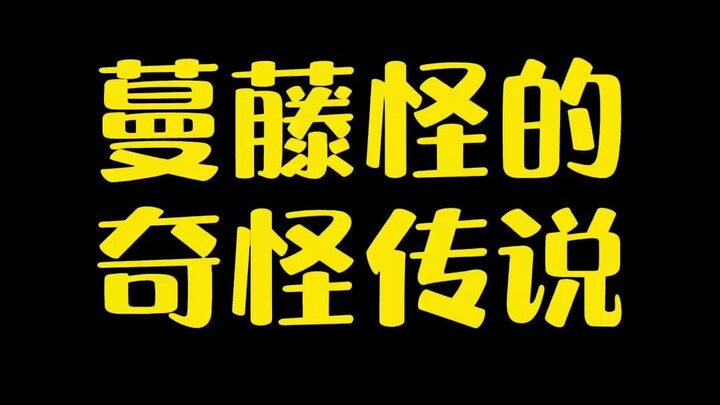 蔓藤怪的
奇怪传说